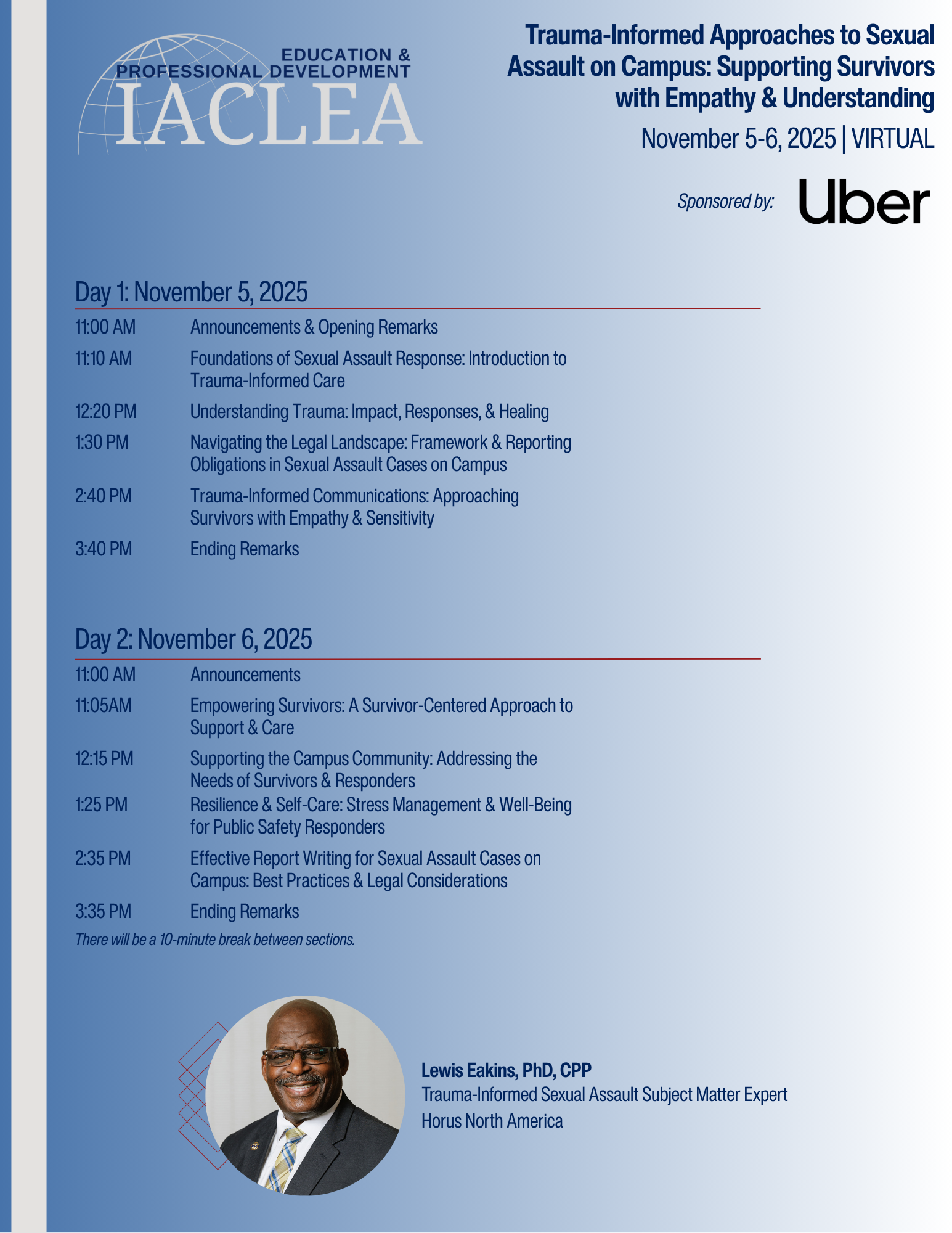 EDUCATION & PROFESSIONAL DEVELOPMENT
IACLEA

Trauma-Informed Approaches to Sexual Assault on Campus: Supporting Survivors with Empathy & Understanding

November 5-6, 2025 | VIRTUAL

Sponsored by: Uber

Day 1: November 5, 2025

| | |
|---|---|
| 11:00 AM | Announcements & Opening Remarks |
| 11:10 AM | Foundations of Sexual Assault Response: Introduction to Trauma-Informed Care |
| 12:20 PM | Understanding Trauma: Impact, Responses, & Healing |
| 1:30 PM | Navigating the Legal Landscape: Framework & Reporting Obligations in Sexual Assault Cases on Campus |
| 2:40 PM | Trauma-Informed Communications: Approaching Survivors with Empathy & Sensitivity |
| 3:40 PM | Ending Remarks |

Day 2: November 6, 2025

| | |
|---|---|
| 11:00 AM | Announcements |
| 11:05AM | Empowering Survivors: A Survivor-Centered Approach to Support & Care |
| 12:15 PM | Supporting the Campus Community: Addressing the Needs of Survivors & Responders |
| 1:25 PM | Resilience & Self-Care: Stress Management & Well-Being for Public Safety Responders |
| 2:35 PM | Effective Report Writing for Sexual Assault Cases on Campus: Best Practices & Legal Considerations |
| 3:35 PM | Ending Remarks |

There will be a 10-minute break between sections.

Lewis Eakins, PhD, CPP
Trauma-Informed Sexual Assault Subject Matter Expert
Horus North America